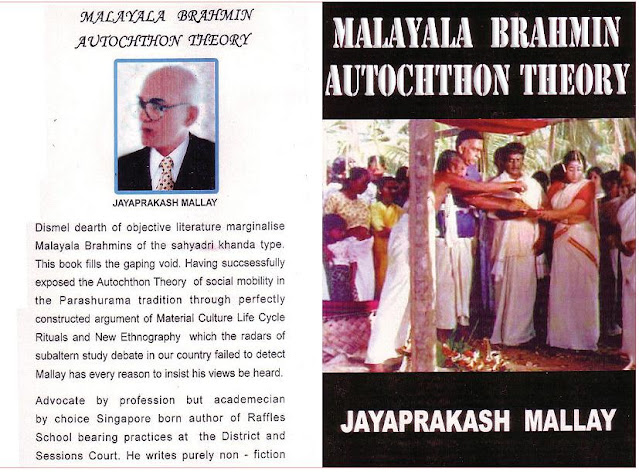 MALAYALA BRAHMIN
AUTOCHTHON THEORY

JAYAPRAKASH MALLAY

Dismel dearth of objective literature marginalise Malayala Brahmins of the sahyadri khanda type. This book fills the gaping void. Having succsessfully exposed the Autochthon Theory of social mobility in the Parashurama tradition through perfectly constructed argument of Material Culture Life Cycle Rituals and New Ethnography which the radars of subaltern study debate in our country failed to detect Mallay has every reason to insist his views be heard.

Advocate by profession but academecian by choice Singapore born author of Raffles School bearing practices at the District and Sessions Court. He writes purely non - fiction

MALAYALA BRAHMIN
AUTOCHTHON THEORY

JAYAPRAKASH MALLAY